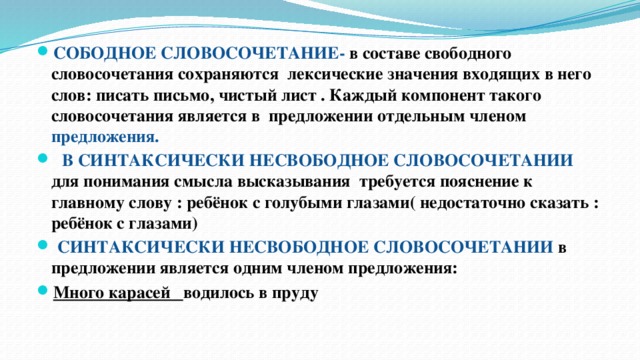 СОБОДНОЕ СЛОВОСОЧЕТАНИЕ- в составе свободного словосочетания сохраняются лексические значения входящих в него слов: писать письмо, чистый лист . Каждый компонент такого словосочетания является в предложении отдельным членом предложения.

В СИНТАКСИЧЕСКИ НЕСВОБОДНОЕ СЛОВОСОЧЕТАНИИ для понимания смысла высказывания требуется пояснение к главному слову : ребёнок с голубыми глазами( недостаточно сказать : ребёнок с глазами)

СИНТАКСИЧЕСКИ НЕСВОБОДНОЕ СЛОВОСОЧЕТАНИИ в предложении является одним членом предложения:

Много карасей водилось в пруду